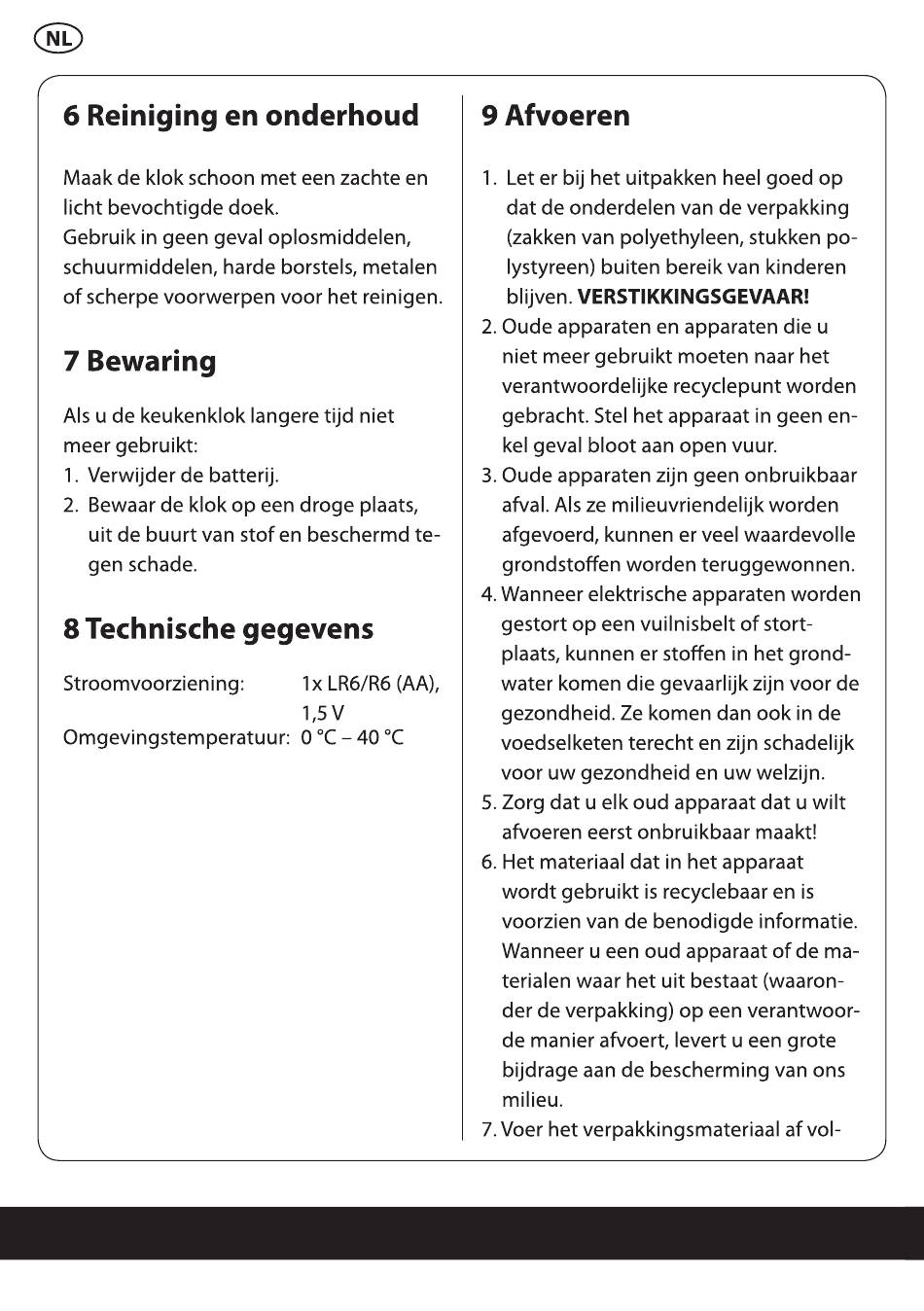 NL

6 Reiniging en onderhoud

Maak de klok schoon met een zachte en licht bevochtigde doek.
Gebruik in geen geval oplosmiddelen, schuurmiddelen, harde borstels, metalen of scherpe voorwerpen voor het reinigen.

7 Bewaring

Als u de keukenklok langere tijd niet meer gebruikt:
1. Verwijder de batterij.
2. Bewaar de klok op een droge plaats, uit de buurt van stof en beschermd tegen schade.

8 Technische gegevens

| Stroomvoorziening: | 1x LR6/R6 (AA), 1,5 V |
|---|---|
| Omgevingstemperatuur: | 0 °C – 40 °C |

9 Afvoeren

1. Let er bij het uitpakken heel goed op dat de onderdelen van de verpakking (zakken van polyethyleen, stukken polystyreen) buiten bereik van kinderen blijven. VERSTIKKINGSGEVAAR!
2. Oude apparaten en apparaten die u niet meer gebruikt moeten naar het verantwoordelijke recyclepunt worden gebracht. Stel het apparaat in geen enkel geval bloot aan open vuur.
3. Oude apparaten zijn geen onbruikbaar afval. Als ze milieuvriendelijk worden afgevoerd, kunnen er veel waardevolle grondstoffen worden teruggewonnen.
4. Wanneer elektrische apparaten worden gestort op een vuilnisbelt of stortplaats, kunnen er stoffen in het grondwater komen die gevaarlijk zijn voor de gezondheid. Ze komen dan ook in de voedselketen terecht en zijn schadelijk voor uw gezondheid en uw welzijn.
5. Zorg dat u elk oud apparaat dat u wilt afvoeren eerst onbruikbaar maakt!
6. Het materiaal dat in het apparaat wordt gebruikt is recyclebaar en is voorzien van de benodigde informatie. Wanneer u een oud apparaat of de materialen waar het uit bestaat (waaronder de verpakking) op een verantwoorde manier afvoert, levert u een grote bijdrage aan de bescherming van ons milieu.
7. Voer het verpakkingsmateriaal af vol-